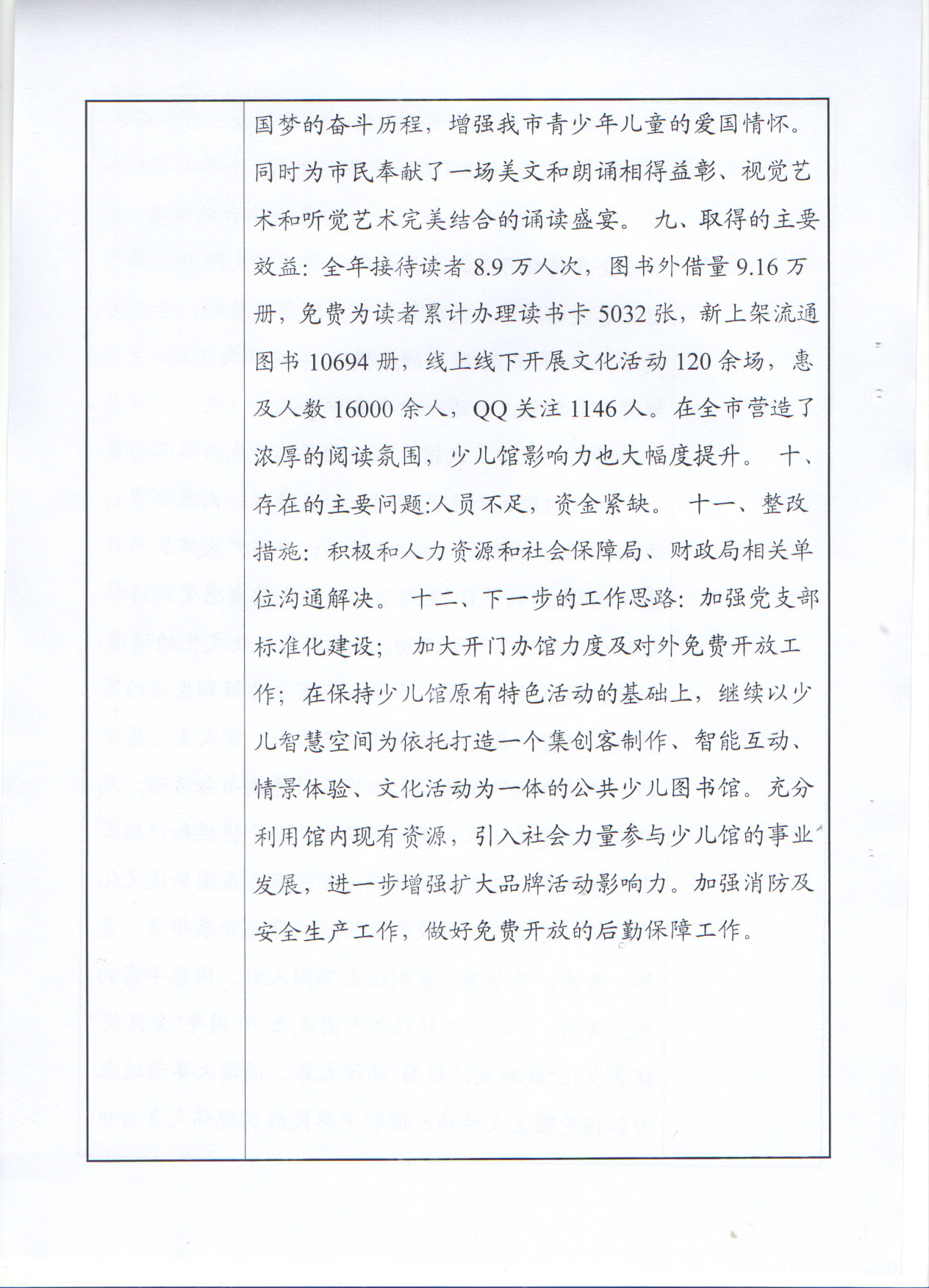 国梦的奋斗历程，增强我市青少年儿童的爱国情怀。同时为市民奉献了一场美文和朗诵相得益彰、视觉艺术和听觉艺术完美结合的诵读盛宴。 九、取得的主要效益：全年接待读者 8.9 万人次，图书外借量 9.16 万册，免费为读者累计办理读书卡 5032 张，新上架流通图书 10694 册，线上线下开展文化活动 120 余场，惠及人数 16000 余人，QQ 关注 1146 人。在全市营造了浓厚的阅读氛围，少儿馆影响力也大幅度提升。 十、存在的主要问题:人员不足，资金紧缺。 十一、整改措施：积极和人力资源和社会保障局、财政局相关单位沟通解决。 十二、下一步的工作思路：加强党支部标准化建设； 加大开门办馆力度及对外免费开放工作；在保持少儿馆原有特色活动的基础上，继续以少儿智慧空间为依托打造一个集创客制作、智能互动、情景体验、文化活动为一体的公共少儿图书馆。充分利用馆内现有资源，引入社会力量参与少儿馆的事业发展，进一步增强扩大品牌活动影响力。加强消防及安全生产工作，做好免费开放的后勤保障工作。